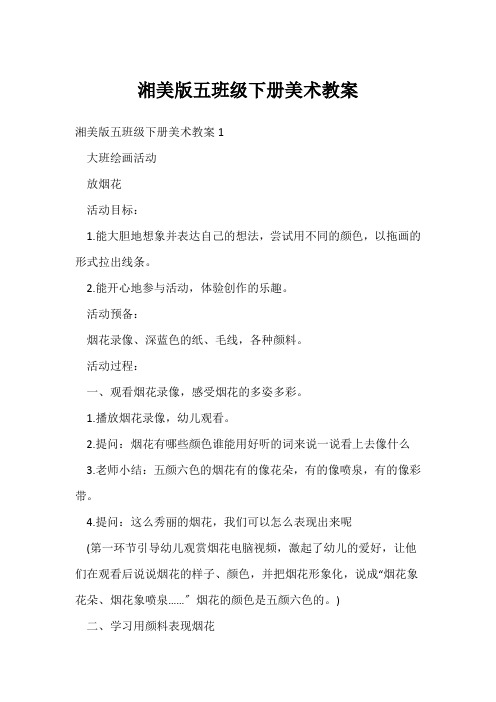 湘美版五班级下册美术教案

湘美版五班级下册美术教案 1

大班绘画活动

放烟花

活动目标：

1.能大胆地想象并表达自己的想法，尝试用不同的颜色，以拖画的形式拉出线条。

2.能开心地参与活动，体验创作的乐趣。

活动预备：

烟花录像、深蓝色的纸、毛线，各种颜料。

活动过程：

一、观看烟花录像，感受烟花的多姿多彩。

1.播放烟花录像，幼儿观看。

2.提问：烟花有哪些颜色谁能用好听的词来说一说看上去像什么

3.老师小结：五颜六色的烟花有的像花朵，有的像喷泉，有的像彩带。

4.提问：这么秀丽的烟花，我们可以怎么表现出来呢

(第一环节引导幼儿观赏烟花电脑视频，激起了幼儿的爱好，让他们在观看后说说烟花的样子、颜色，并把烟花形象化，说成“烟花象花朵、烟花象喷泉……” 烟花的颜色是五颜六色的。)

二、学习用颜料表现烟花